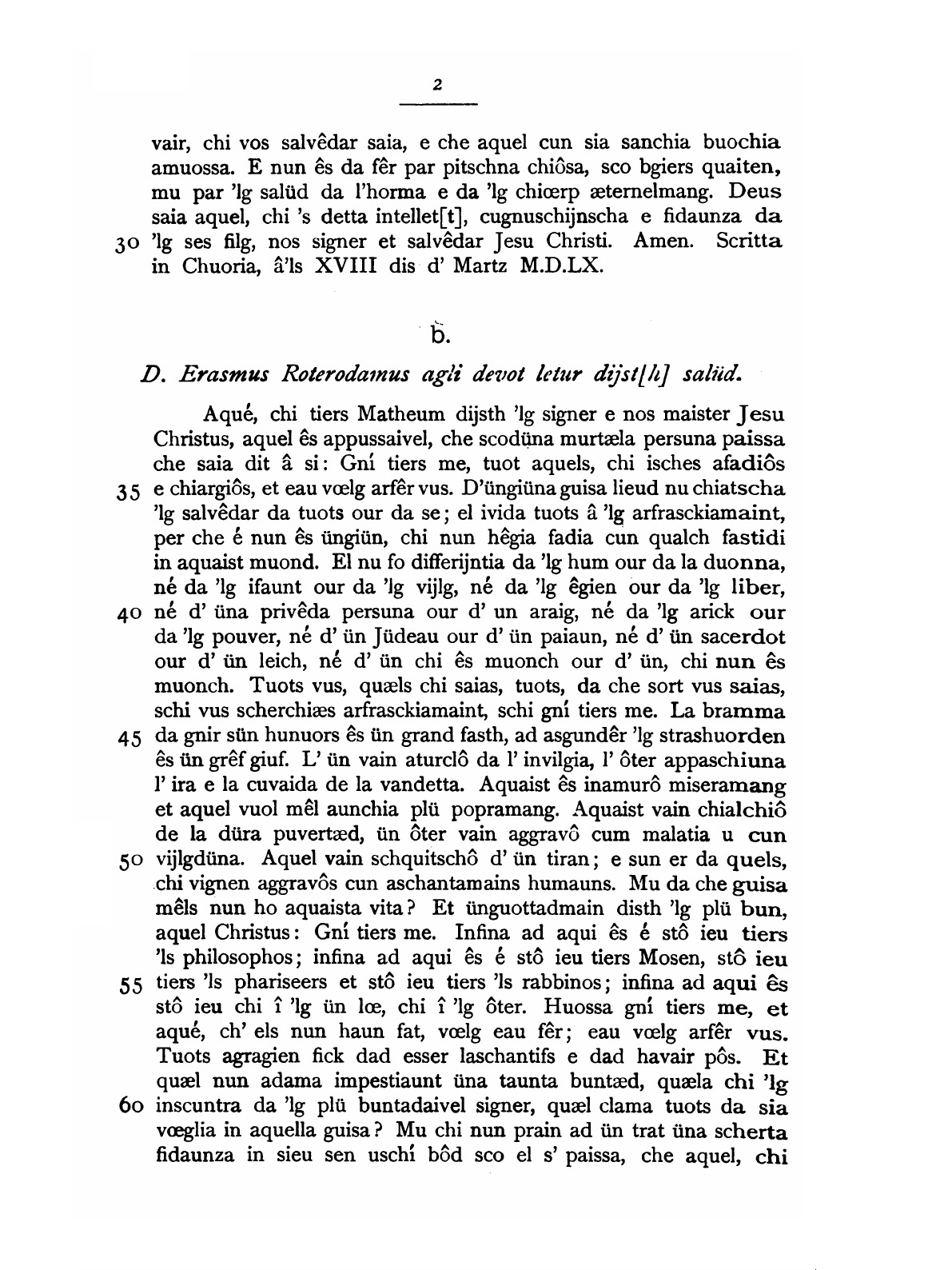 2

vair, chi vos salvêdar saia, e che aquel cun sia sanchia buochia amuossa. E nun ês da fêr par pitschna chiôsa, sco bgiers quaiten, mu par 'lg salüd da l'horma e da 'lg chiœrp æternelmang. Deus saia aquel, chi 's detta intellet[t], cugnuschijnscha e fidaunza da
30 'lg ses filg, nos signer et salvêdar Jesu Christi. Amen. Scritta in Chuoria, â'ls XVIII dis d' Martz M.D.LX.

b.

D. Erasmus Roterodamus agli devot letur dijst[h] salüd.

Aqué, chi tiers Matheum dijsth 'lg signer e nos maister Jesu Christus, aquel ês appussaivel, che scodüna murtæla persuna paissa che saia dit â si: Gní tiers me, tuot aquels, chi isches afadiôs
35 e chiargiôs, et eau vœlg arfêr vus. D'üngiüna guisa lieud nu chiatscha 'lg salvêdar da tuots our da se; el ivida tuots â 'lg arfrasckiamaint, per che é nun ês üngiün, chi nun hêgia fadia cun qualch fastidi in aquaist muond. El nu fo differijntia da 'lg hum our da la duonna, né da 'lg ifaunt our da 'lg vijlg, né da 'lg êgien our da 'lg liber,
40 né d' üna privêda persuna our d' un araig, né da 'lg arick our da 'lg pouver, né d' ün Jüdeau our d' ün paiaun, né d' ün sacerdot our d' ün leich, né d' ün chi ês muonch our d' ün, chi nun ês muonch. Tuots vus, quæls chi saias, tuots, da che sort vus saias, schi vus scherchiæs arfrasckiamaint, schi gní tiers me. La bramma
45 da gnir sün hunuors ês ün grand fasth, ad asgundêr 'lg strashuorden ês ün grêf giuf. L' ün vain aturclô da l' invilgia, l' ôter appaschiuna l' ira e la cuvaida de la vandetta. Aquaist ês inamurô miseramang et aquel vuol mêl aunchia plü popramang. Aquaist vain chialchiô de la düra puvertæd, ün ôter vain aggravô cum malatia u cun
50 vijlgdüna. Aquel vain schquitschô d' ün tiran; e sun er da quels, chi vignen aggravôs cun aschantamains humauns. Mu da che guisa mêls nun ho aquaista vita? Et ünguottadmain disth 'lg plü bun, aquel Christus: Gní tiers me. Infina ad aqui ês é stô ieu tiers 'ls philosophos; infina ad aqui ês é stô ieu tiers Mosen, stô ieu
55 tiers 'ls phariseers et stô ieu tiers 'ls rabbinos; infina ad aqui ês stô ieu chi î 'lg ün lœ, chi î 'lg ôter. Huossa gní tiers me, et aqué, ch' els nun haun fat, vœlg eau fêr; eau vœlg arfêr vus. Tuots agragien fick dad esser laschantifs e dad havair pôs. Et quæl nun adama impestiaunt üna taunta buntæd, quæla chi 'lg
60 inscuntra da 'lg plü buntadaivel signer, quæl clama tuots da sia vœglia in aquella guisa? Mu chi nun prain ad ün trat üna scherta fidaunza in sieu sen uschí bôd sco el s' paissa, che aquel, chi